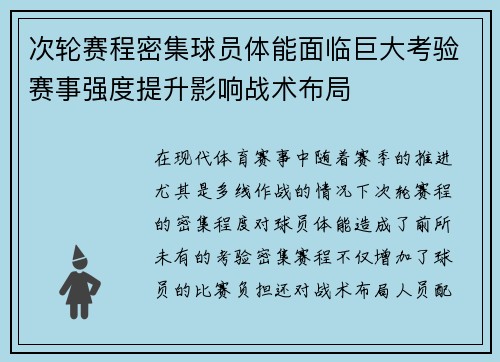 次轮赛程密集球员体能面临巨大考验赛事强度提升影响战术布局

在现代体育赛事中随着赛季的推进尤其是多线作战的情况下次轮赛程的密集程度对球员体能造成了前所未有的考验密集赛程不仅增加了球员的比赛负担还对战术布局人员配